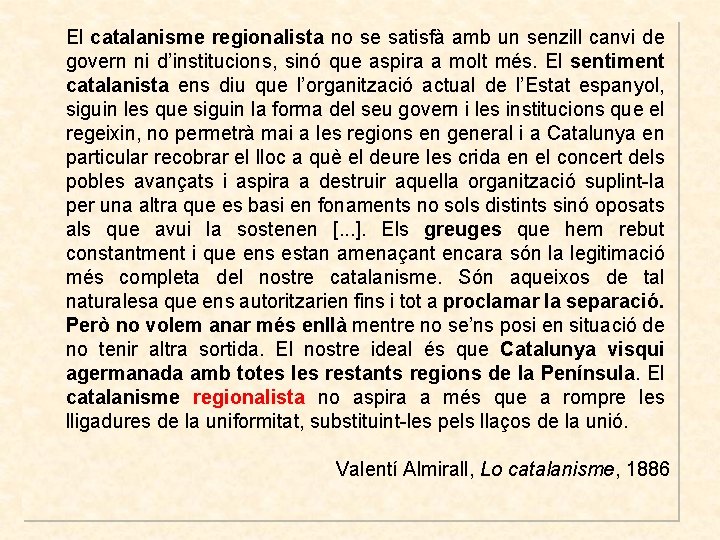 El catalanisme regionalista no se satisfà amb un senzill canvi de govern ni d'institucions, sinó que aspira a molt més. El sentiment catalanista ens diu que l'organització actual de l'Estat espanyol, siguin les que siguin la forma del seu govern i les institucions que el regeixin, no permetrà mai a les regions en general i a Catalunya en particular recobrar el lloc a què el deure les crida en el concert dels pobles avançats i aspira a destruir aquella organització suplint-la per una altra que es basi en fonaments no sols distints sinó oposats als que avui la sostenen [...]. Els greuges que hem rebut constantment i que ens estan amenaçant encara són la legitimació més completa del nostre catalanisme. Són aqueixos de tal naturalesa que ens autoritzarien fins i tot a proclamar la separació. Però no volem anar més enllà mentre no se'ns posi en situació de no tenir altra sortida. El nostre ideal és que Catalunya visqui agermanada amb totes les restants regions de la Península. El catalanisme regionalista no aspira a més que a rompre les lligadures de la uniformitat, substituint-les pels llaços de la unió.

Valentí Almirall, Lo catalanisme, 1886